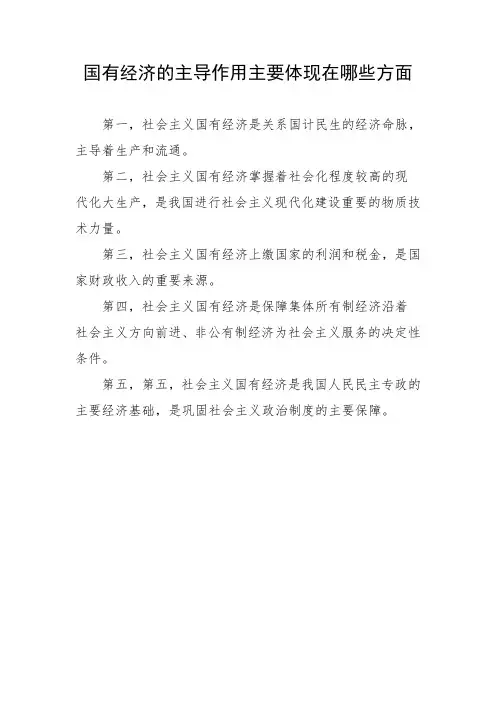 国有经济的主导作用主要体现在哪些方面

第一，社会主义国有经济是关系国计民生的经济命脉，主导着生产和流通。

第二，社会主义国有经济掌握着社会化程度较高的现代化大生产，是我国进行社会主义现代化建设重要的物质技术力量。

第三，社会主义国有经济上缴国家的利润和税金，是国家财政收入的重要来源。

第四，社会主义国有经济是保障集体所有制经济沿着社会主义方向前进、非公有制经济为社会主义服务的决定性条件。

第五，第五，社会主义国有经济是我国人民民主专政的主要经济基础，是巩固社会主义政治制度的主要保障。